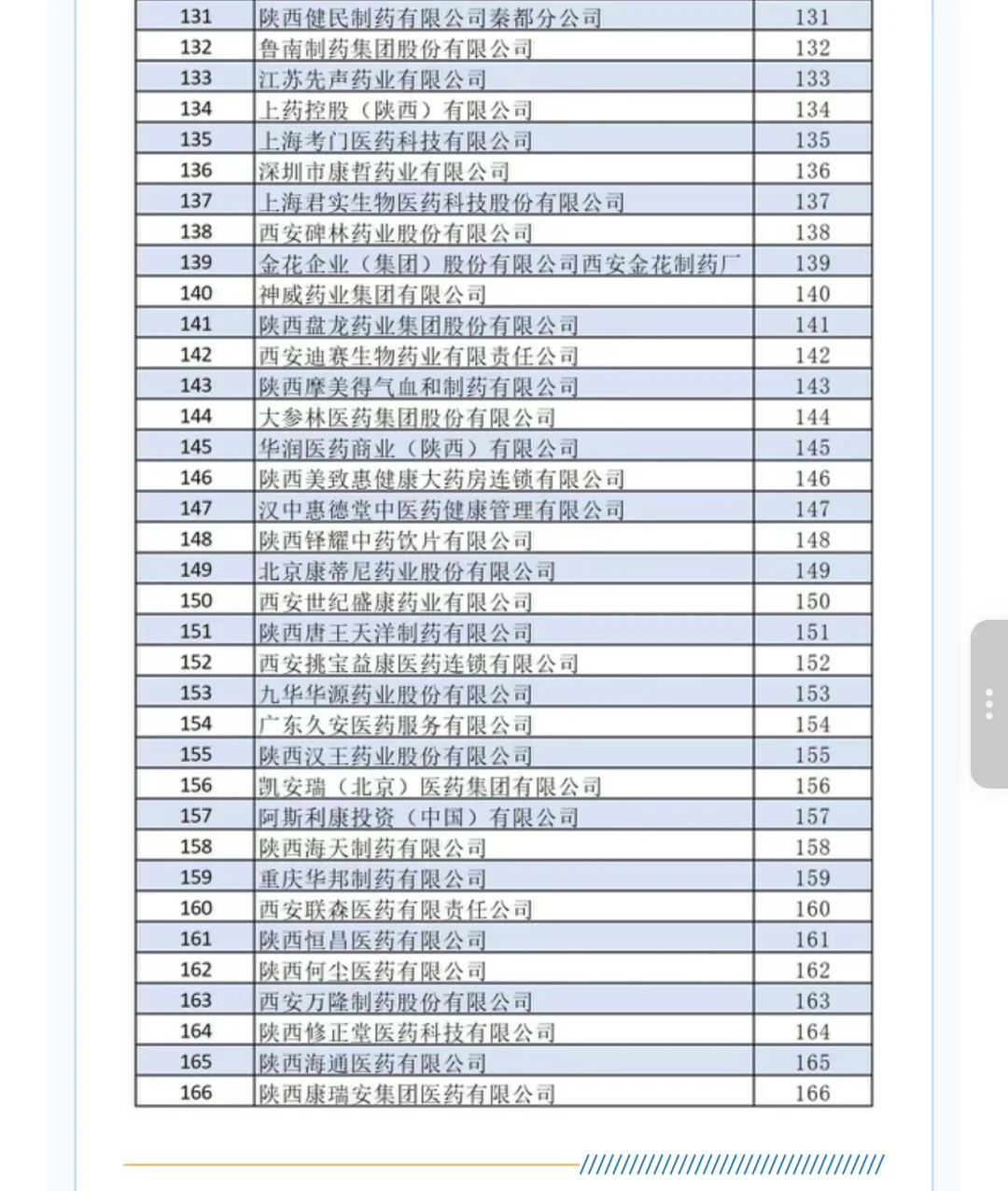 | 131 | 陕西健民制药有限公司秦都分公司 | 131 |
|---|---|---|
| 132 | 鲁南制药集团股份有限公司 | 132 |
| 133 | 江苏先声药业有限公司 | 133 |
| 134 | 上药控股（陕西）有限公司 | 134 |
| 135 | 上海考门医药科技有限公司 | 135 |
| 136 | 深圳市康哲药业有限公司 | 136 |
| 137 | 上海君实生物医药科技股份有限公司 | 137 |
| 138 | 西安碑林药业股份有限公司 | 138 |
| 139 | 金花企业（集团）股份有限公司西安金花制药厂 | 139 |
| 140 | 神威药业集团有限公司 | 140 |
| 141 | 陕西盘龙药业集团股份有限公司 | 141 |
| 142 | 西安迪赛生物药业有限责任公司 | 142 |
| 143 | 陕西摩美得气血和制药有限公司 | 143 |
| 144 | 大参林医药集团股份有限公司 | 144 |
| 145 | 华润医药商业（陕西）有限公司 | 145 |
| 146 | 陕西美致惠健康大药房连锁有限公司 | 146 |
| 147 | 汉中惠德堂中医药健康管理有限公司 | 147 |
| 148 | 陕西铎耀中药饮片有限公司 | 148 |
| 149 | 北京康蒂尼药业股份有限公司 | 149 |
| 150 | 西安世纪盛康药业有限公司 | 150 |
| 151 | 陕西唐王天洋制药有限公司 | 151 |
| 152 | 西安挑宝益康医药连锁有限公司 | 152 |
| 153 | 九华华源药业股份有限公司 | 153 |
| 154 | 广东久安医药服务有限公司 | 154 |
| 155 | 陕西汉王药业股份有限公司 | 155 |
| 156 | 凯安瑞（北京）医药集团有限公司 | 156 |
| 157 | 阿斯利康投资（中国）有限公司 | 157 |
| 158 | 陕西海天制药有限公司 | 158 |
| 159 | 重庆华邦制药有限公司 | 159 |
| 160 | 西安联森医药有限责任公司 | 160 |
| 161 | 陕西恒昌医药有限公司 | 161 |
| 162 | 陕西何尘医药有限公司 | 162 |
| 163 | 西安万隆制药股份有限公司 | 163 |
| 164 | 陕西修正堂医药科技有限公司 | 164 |
| 165 | 陕西海通医药有限公司 | 165 |
| 166 | 陕西康瑞安集团医药有限公司 | 166 |